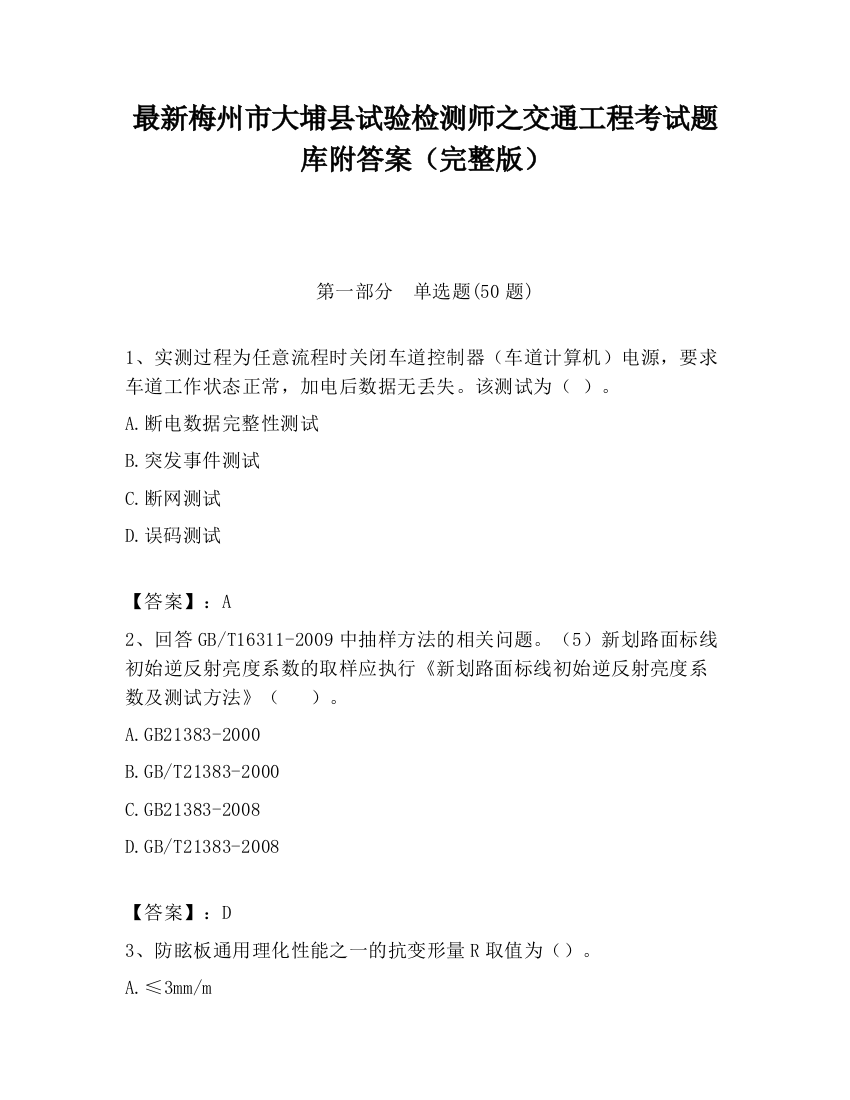 最新梅州市大埔县试验检测师之交通工程考试题库附答案（完整版）

第一部分 单选题(50 题)

1、实测过程为任意流程时关闭车道控制器（车道计算机）电源，要求车道工作状态正常，加电后数据无丢失。该测试为（ ）。

A.断电数据完整性测试

B.突发事件测试

C.断网测试

D.误码测试

【答案】：A

2、回答 GB/T16311-2009 中抽样方法的相关问题。（5）新划路面标线初始逆反射亮度系数的取样应执行《新划路面标线初始逆反射亮度系数及测试方法》（ ）。

A.GB21383-2000

B.GB/T21383-2000

C.GB21383-2008

D.GB/T21383-2008

【答案】：D

3、防眩板通用理化性能之一的抗变形量 R 取值为（）。

A.≤3mm/m